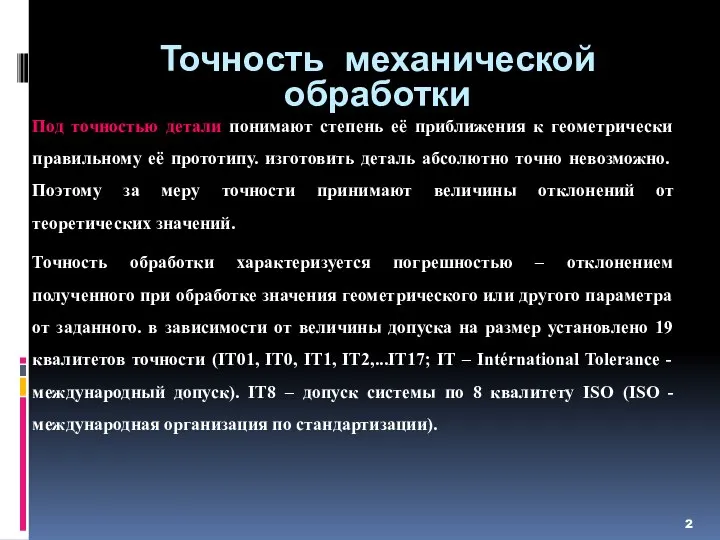 Точность механической обработки

Под точностью детали понимают степень её приближения к геометрически правильному её прототипу. изготовить деталь абсолютно точно невозможно. Поэтому за меру точности принимают величины отклонений от теоретических значений.

Точность обработки характеризуется погрешностью – отклонением полученного при обработке значения геометрического или другого параметра от заданного. в зависимости от величины допуска на размер установлено 19 квалитетов точности (IT01, IT0, IT1, IT2,...IT17; IT – Intérnational Tolerance - международный допуск). IT8 – допуск системы по 8 квалитету ISO (ISO - международная организация по стандартизации).

2